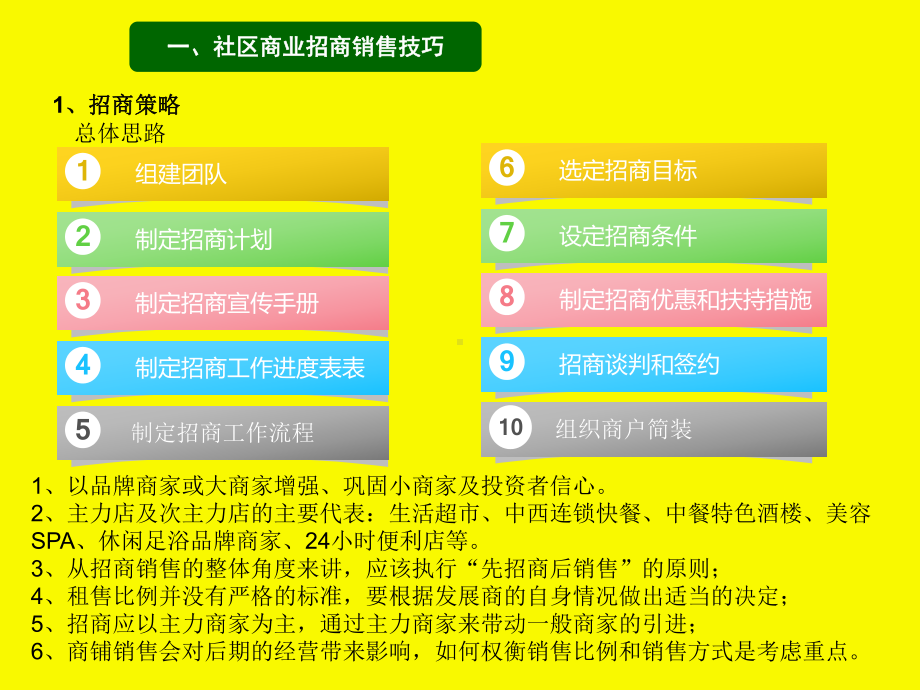 一、社区商业招商销售技巧

1、招商策略
总体思路

1 组建团队
2 制定招商计划
3 制定招商宣传手册
4 制定招商工作进度表表
5 制定招商工作流程

6 选定招商目标
7 设定招商条件
8 制定招商优惠和扶持措施
9 招商谈判和签约
10 组织商户简装

1、以品牌商家或大商家增强、巩固小商家及投资者信心。
2、主力店及次主力店的主要代表：生活超市、中西连锁快餐、中餐特色酒楼、美容SPA、休闲足浴品牌商家、24小时便利店等。
3、从招商销售的整体角度来讲，应该执行“先招商后销售”的原则；
4、租售比例并没有严格的标准，要根据发展商的自身情况做出适当的决定；
5、招商应以主力商家为主，通过主力商家来带动一般商家的引进；
6、商铺销售会对后期的经营带来影响，如何权衡销售比例和销售方式是考虑重点。